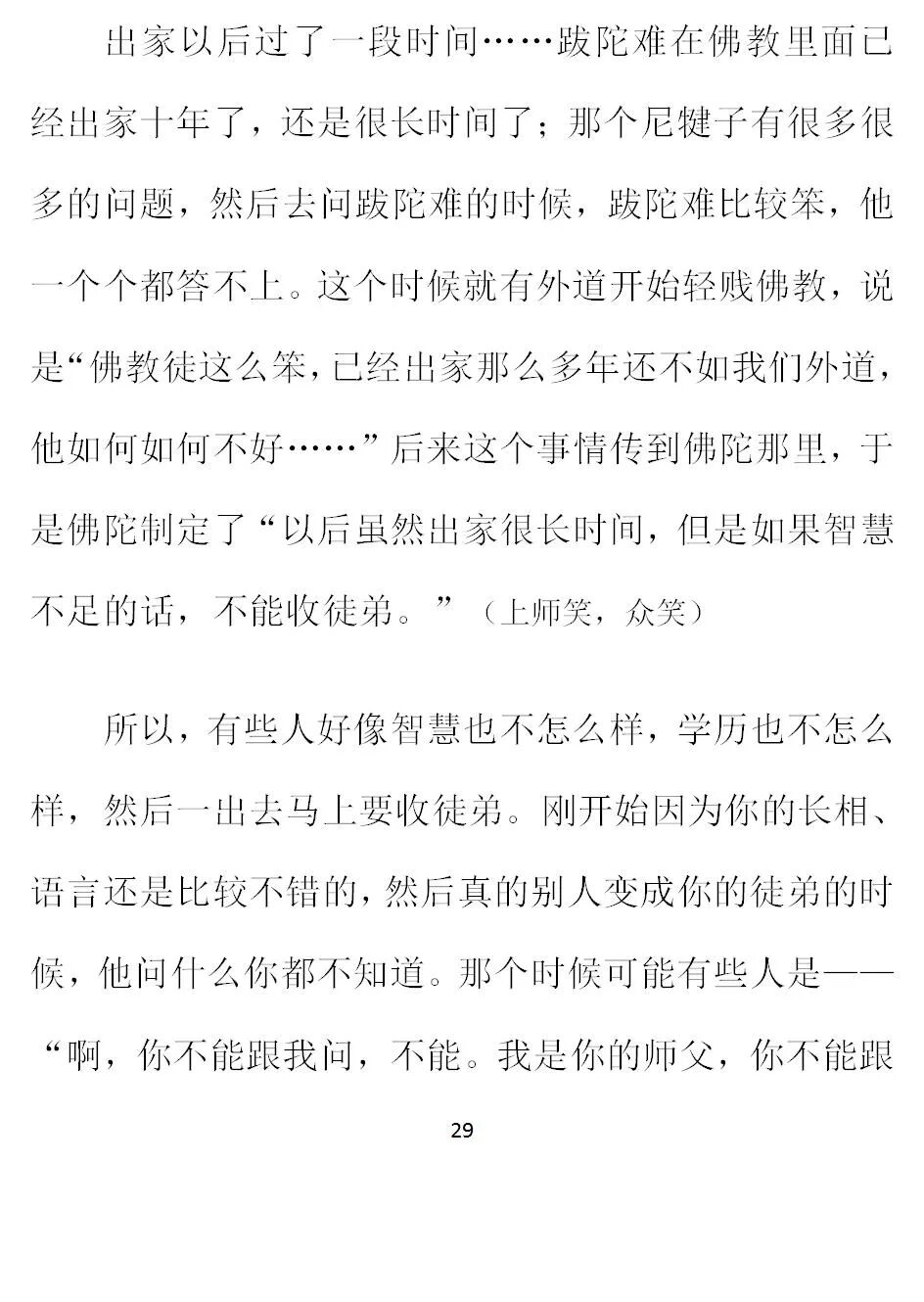 出家以后过了一段时间……跋陀难在佛教里面已经出家十年了，还是很长时间了；那个尼犍子有很多很多的问题，然后去问跋陀难的时候，跋陀难比较笨，他一个个都答不上。这个时候就有外道开始轻贱佛教，说是“佛教徒这么笨，已经出家那么多年还不如我们外道，他如何如何不好……”后来这个事情传到佛陀那里，于是佛陀制定了“以后虽然出家很长时间，但是如果智慧不足的话，不能收徒弟。”（上师笑，众笑）

所以，有些人好像智慧也不怎么样，学历也不怎么样，然后一出去马上要收徒弟。刚开始因为你的长相、语言还是比较不错的，然后真的别人变成你的徒弟的时候，他问什么你都不知道。那个时候可能有些人是——“啊，你不能跟我问，不能。我是你的师父，你不能跟

29